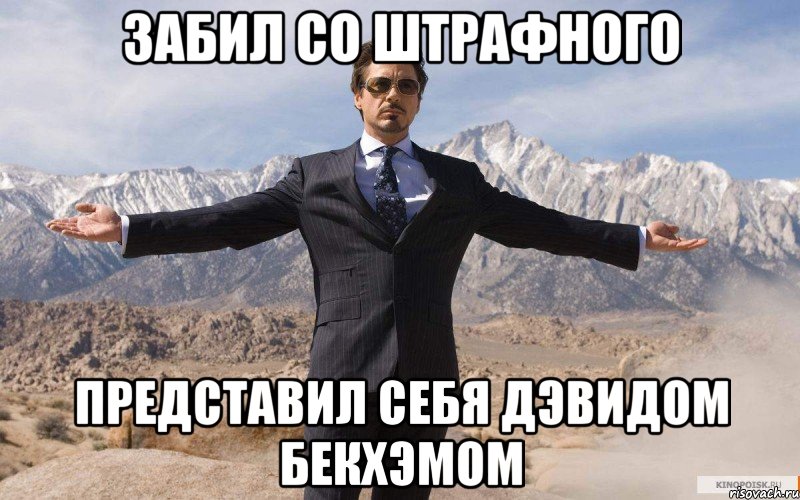 ЗАБИЛ СО ШТРАФНОГО

ПРЕДСТАВИЛ СЕБЯ ДЭВИДОМ БЕКХЭМОМ

KINOPOISK.RU
risovach.ru